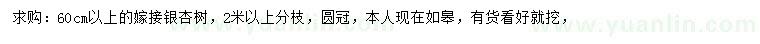 求购：60cm以上的嫁接银杏树，2米以上分枝，圆冠，本人现在如皋，有货看好就挖，

www.yuanlin.com